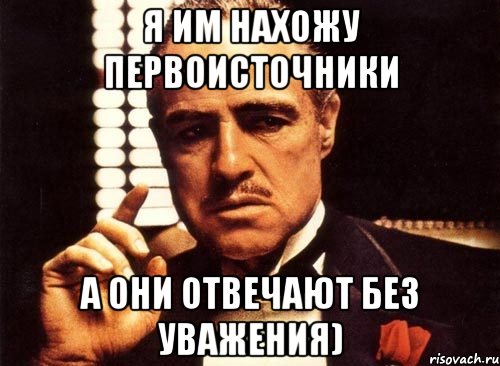 Я ИМ НАХОЖУ ПЕРВОИСТОЧНИКИ

А ОНИ ОТВЕЧАЮТ БЕЗ УВАЖЕНИЯ)

risovach.ru